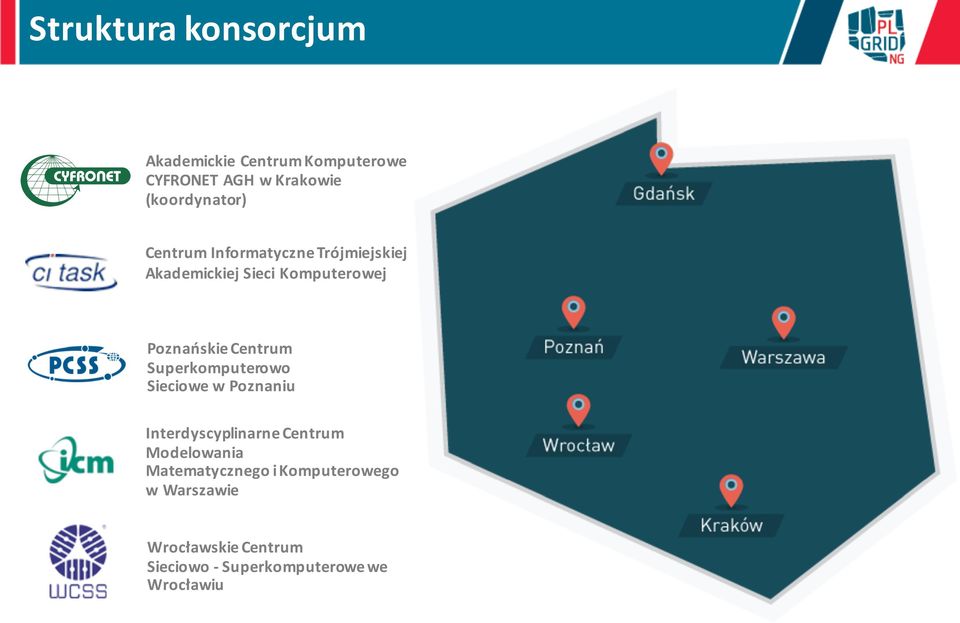 Struktura konsorcjum

PL GRID NG

CYFRONET

Akademickie Centrum Komputerowe CYFRONET AGH w Krakowie (koordynator)

ci task

Centrum Informatyczne Trójmiejskiej Akademickiej Sieci Komputerowej

PCSS

Poznańskie Centrum Superkomputerowo Sieciowe w Poznaniu

icm

Interdyscyplinarne Centrum Modelowania Matematycznego i Komputerowego w Warszawie

WCSS

Wrocławskie Centrum Sieciowo - Superkomputerowe we Wrocławiu

Gdańsk

Poznań

Warszawa

Wrocław

Kraków